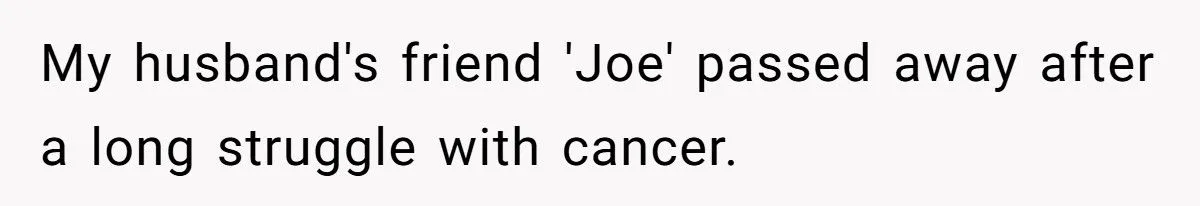 My husband's friend 'Joe' passed away after a long struggle with cancer.